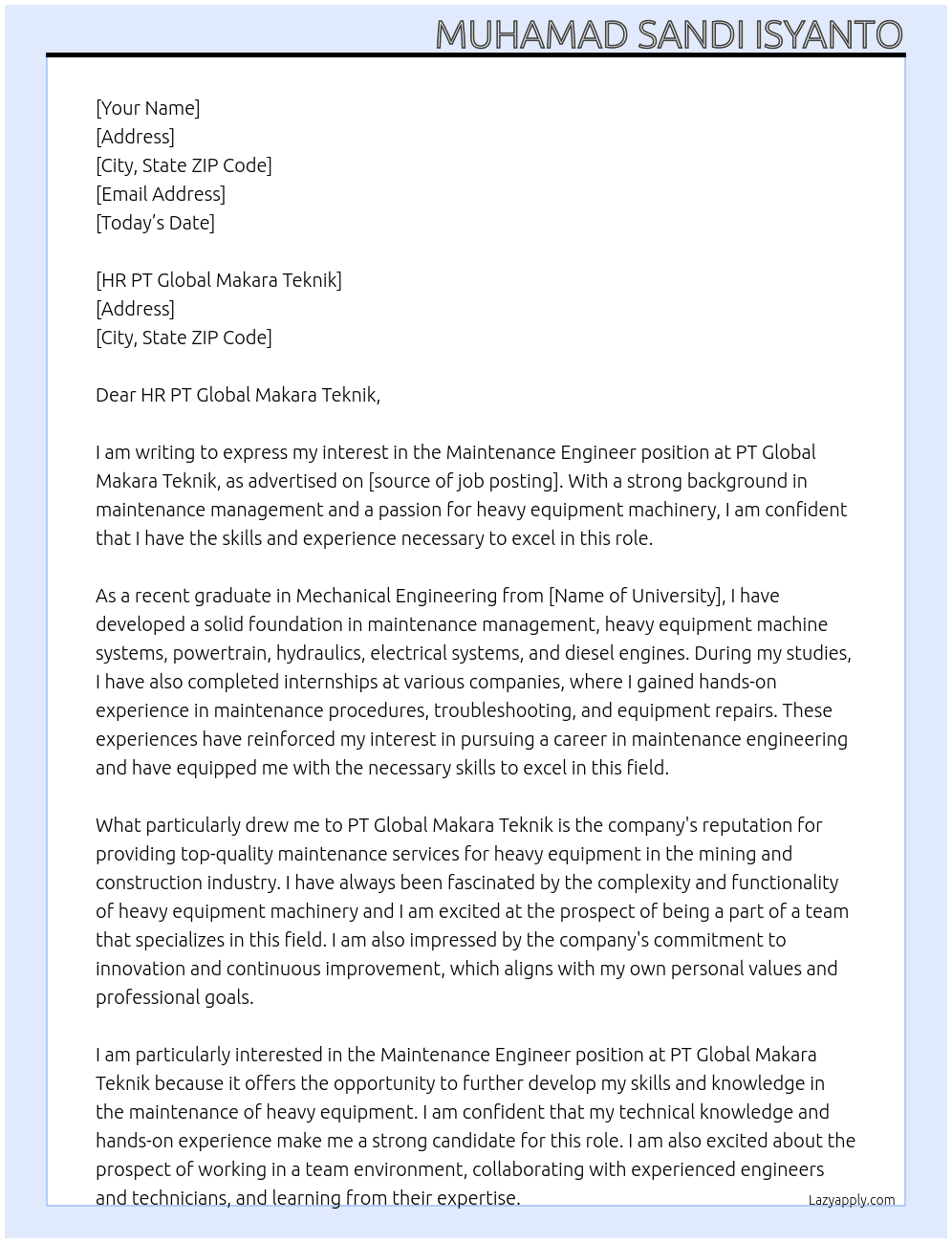 MUHAMAD SANDI ISYANTO

[Your Name]
[Address]
[City, State ZIP Code]
[Email Address]
[Today's Date]

[HR PT Global Makara Teknik]
[Address]
[City, State ZIP Code]

Dear HR PT Global Makara Teknik,

I am writing to express my interest in the Maintenance Engineer position at PT Global Makara Teknik, as advertised on [source of job posting]. With a strong background in maintenance management and a passion for heavy equipment machinery, I am confident that I have the skills and experience necessary to excel in this role.

As a recent graduate in Mechanical Engineering from [Name of University], I have developed a solid foundation in maintenance management, heavy equipment machine systems, powertrain, hydraulics, electrical systems, and diesel engines. During my studies, I have also completed internships at various companies, where I gained hands-on experience in maintenance procedures, troubleshooting, and equipment repairs. These experiences have reinforced my interest in pursuing a career in maintenance engineering and have equipped me with the necessary skills to excel in this field.

What particularly drew me to PT Global Makara Teknik is the company's reputation for providing top-quality maintenance services for heavy equipment in the mining and construction industry. I have always been fascinated by the complexity and functionality of heavy equipment machinery and I am excited at the prospect of being a part of a team that specializes in this field. I am also impressed by the company's commitment to innovation and continuous improvement, which aligns with my own personal values and professional goals.

I am particularly interested in the Maintenance Engineer position at PT Global Makara Teknik because it offers the opportunity to further develop my skills and knowledge in the maintenance of heavy equipment. I am confident that my technical knowledge and hands-on experience make me a strong candidate for this role. I am also excited about the prospect of working in a team environment, collaborating with experienced engineers and technicians, and learning from their expertise.

Lazyapply.com